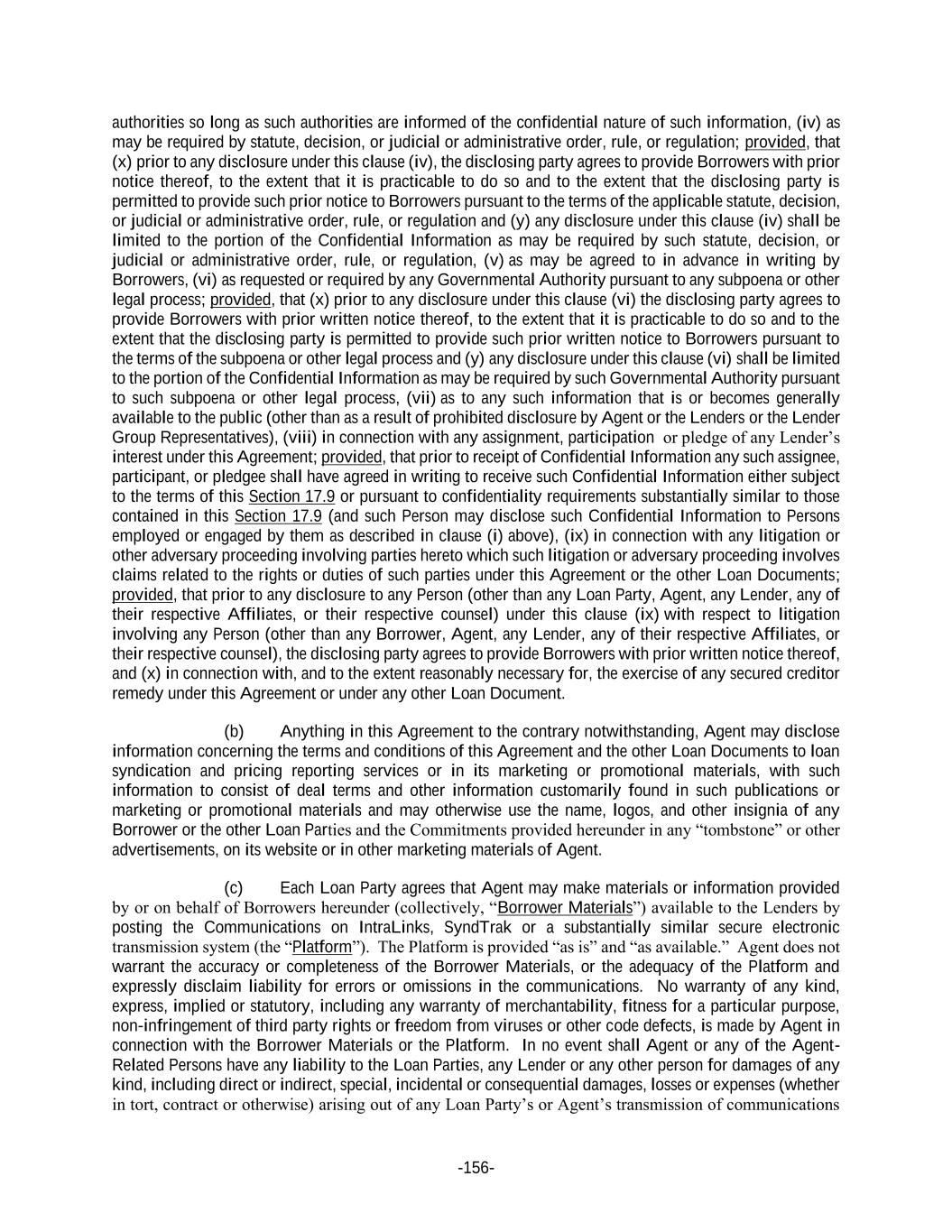 authorities so long as such authorities are informed of the confidential nature of such information, (iv) as may be required by statute, decision, or judicial or administrative order, rule, or regulation; provided, that (x) prior to any disclosure under this clause (iv), the disclosing party agrees to provide Borrowers with prior notice thereof, to the extent that it is practicable to do so and to the extent that the disclosing party is permitted to provide such prior notice to Borrowers pursuant to the terms of the applicable statute, decision, or judicial or administrative order, rule, or regulation and (y) any disclosure under this clause (iv) shall be limited to the portion of the Confidential Information as may be required by such statute, decision, or judicial or administrative order, rule, or regulation, (v) as may be agreed to in advance in writing by Borrowers, (vi) as requested or required by any Governmental Authority pursuant to any subpoena or other legal process; provided, that (x) prior to any disclosure under this clause (vi) the disclosing party agrees to provide Borrowers with prior written notice thereof, to the extent that it is practicable to do so and to the extent that the disclosing party is permitted to provide such prior written notice to Borrowers pursuant to the terms of the subpoena or other legal process and (y) any disclosure under this clause (vi) shall be limited to the portion of the Confidential Information as may be required by such Governmental Authority pursuant to such subpoena or other legal process, (vii) as to any such information that is or becomes generally available to the public (other than as a result of prohibited disclosure by Agent or the Lenders or the Lender Group Representatives), (viii) in connection with any assignment, participation or pledge of any Lender's interest under this Agreement; provided, that prior to receipt of Confidential Information any such assignee, participant, or pledgee shall have agreed in writing to receive such Confidential Information either subject to the terms of this Section 17.9 or pursuant to confidentiality requirements substantially similar to those contained in this Section 17.9 (and such Person may disclose such Confidential Information to Persons employed or engaged by them as described in clause (i) above), (ix) in connection with any litigation or other adversary proceeding involving parties hereto which such litigation or adversary proceeding involves claims related to the rights or duties of such parties under this Agreement or the other Loan Documents; provided, that prior to any disclosure to any Person (other than any Loan Party, Agent, any Lender, any of their respective Affiliates, or their respective counsel) under this clause (ix) with respect to litigation involving any Person (other than any Borrower, Agent, any Lender, any of their respective Affiliates, or their respective counsel), the disclosing party agrees to provide Borrowers with prior written notice thereof, and (x) in connection with, and to the extent reasonably necessary for, the exercise of any secured creditor remedy under this Agreement or under any other Loan Document.

(b) Anything in this Agreement to the contrary notwithstanding, Agent may disclose information concerning the terms and conditions of this Agreement and the other Loan Documents to loan syndication and pricing reporting services or in its marketing or promotional materials, with such information to consist of deal terms and other information customarily found in such publications or marketing or promotional materials and may otherwise use the name, logos, and other insignia of any Borrower or the other Loan Parties and the Commitments provided hereunder in any "tombstone" or other advertisements, on its website or in other marketing materials of Agent.

(c) Each Loan Party agrees that Agent may make materials or information provided by or on behalf of Borrowers hereunder (collectively, "Borrower Materials") available to the Lenders by posting the Communications on IntraLinks, SyndTrak or a substantially similar secure electronic transmission system (the "Platform"). The Platform is provided "as is" and "as available." Agent does not warrant the accuracy or completeness of the Borrower Materials, or the adequacy of the Platform and expressly disclaim liability for errors or omissions in the communications. No warranty of any kind, express, implied or statutory, including any warranty of merchantability, fitness for a particular purpose, non-infringement of third party rights or freedom from viruses or other code defects, is made by Agent in connection with the Borrower Materials or the Platform. In no event shall Agent or any of the Agent-Related Persons have any liability to the Loan Parties, any Lender or any other person for damages of any kind, including direct or indirect, special, incidental or consequential damages, losses or expenses (whether in tort, contract or otherwise) arising out of any Loan Party's or Agent's transmission of communications

-156-